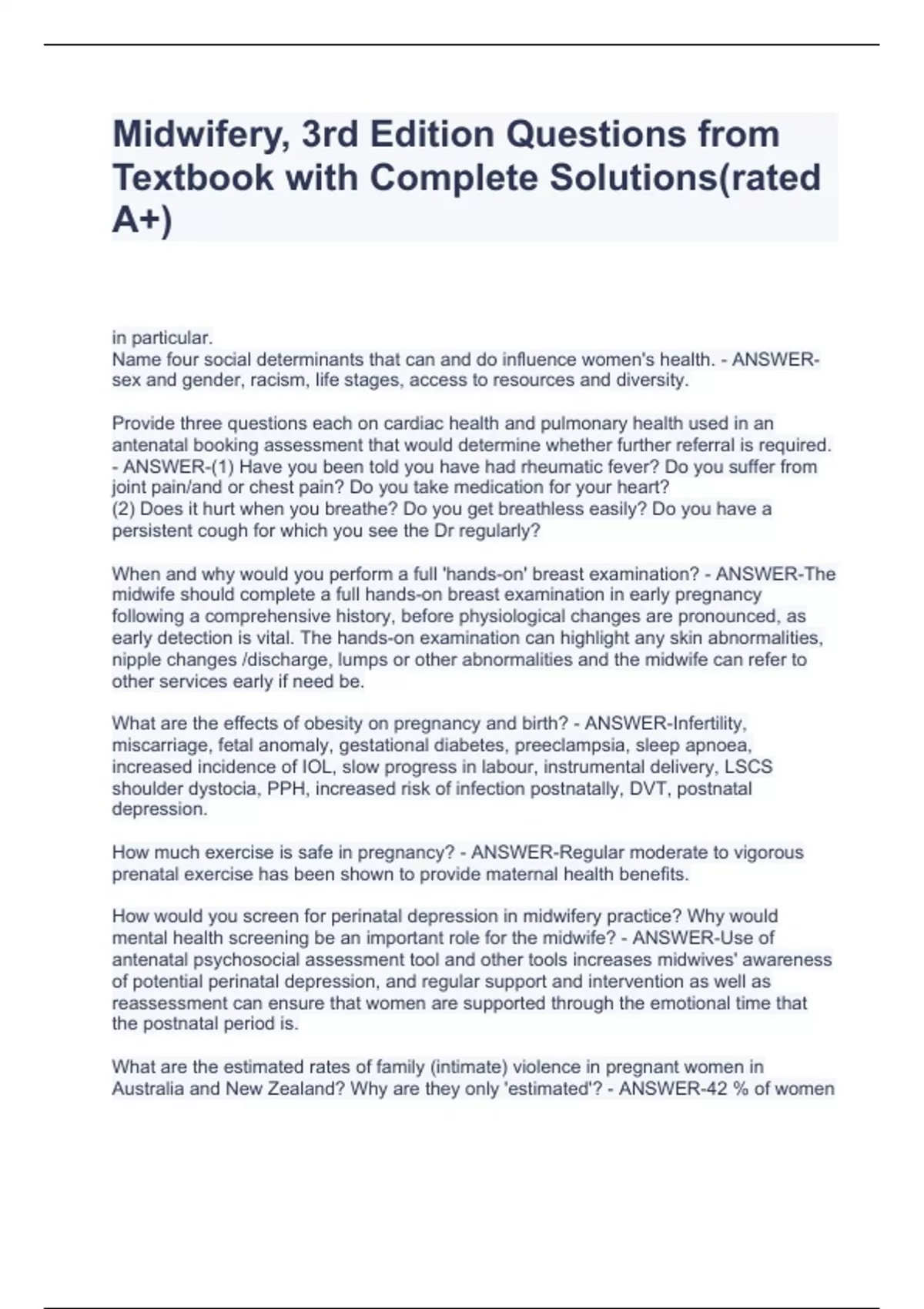 Midwifery, 3rd Edition Questions from Textbook with Complete Solutions(rated A+)

in particular.
Name four social determinants that can and do influence women's health. - ANSWER-sex and gender, racism, life stages, access to resources and diversity.

Provide three questions each on cardiac health and pulmonary health used in an antenatal booking assessment that would determine whether further referral is required. - ANSWER-(1) Have you been told you have had rheumatic fever? Do you suffer from joint pain/and or chest pain? Do you take medication for your heart?
(2) Does it hurt when you breathe? Do you get breathless easily? Do you have a persistent cough for which you see the Dr regularly?

When and why would you perform a full 'hands-on' breast examination? - ANSWER-The midwife should complete a full hands-on breast examination in early pregnancy following a comprehensive history, before physiological changes are pronounced, as early detection is vital. The hands-on examination can highlight any skin abnormalities, nipple changes /discharge, lumps or other abnormalities and the midwife can refer to other services early if need be.

What are the effects of obesity on pregnancy and birth? - ANSWER-Infertility, miscarriage, fetal anomaly, gestational diabetes, preeclampsia, sleep apnoea, increased incidence of IOL, slow progress in labour, instrumental delivery, LSCS shoulder dystocia, PPH, increased risk of infection postnatally, DVT, postnatal depression.

How much exercise is safe in pregnancy? - ANSWER-Regular moderate to vigorous prenatal exercise has been shown to provide maternal health benefits.

How would you screen for perinatal depression in midwifery practice? Why would mental health screening be an important role for the midwife? - ANSWER-Use of antenatal psychosocial assessment tool and other tools increases midwives' awareness of potential perinatal depression, and regular support and intervention as well as reassessment can ensure that women are supported through the emotional time that the postnatal period is.

What are the estimated rates of family (intimate) violence in pregnant women in Australia and New Zealand? Why are they only 'estimated'? - ANSWER-42 % of women